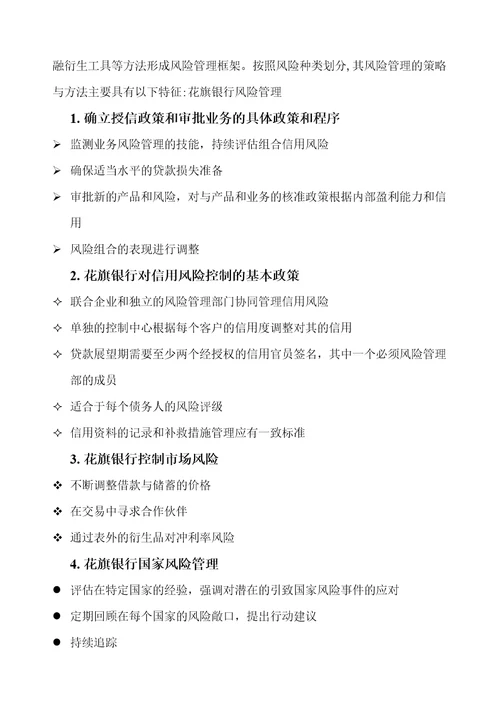 融衍生工具等方法形成风险管理框架。按照风险种类划分,其风险管理的策略与方法主要具有以下特征:花旗银行风险管理

1. 确立授信政策和审批业务的具体政策和程序

➢ 监测业务风险管理的技能，持续评估组合信用风险

➢ 确保适当水平的贷款损失准备

➢ 审批新的产品和风险，对与产品和业务的核准政策根据内部盈利能力和信用

➢ 风险组合的表现进行调整

2. 花旗银行对信用风险控制的基本政策

✧ 联合企业和独立的风险管理部门协同管理信用风险

✧ 单独的控制中心根据每个客户的信用度调整对其的信用

✧ 贷款展望期需要至少两个经授权的信用官员签名，其中一个必须风险管理部的成员

✧ 适合于每个债务人的风险评级

✧ 信用资料的记录和补救措施管理应有一致标准

3. 花旗银行控制市场风险

❖ 不断调整借款与储蓄的价格

❖ 在交易中寻求合作伙伴

❖ 通过表外的衍生品对冲利率风险

4. 花旗银行国家风险管理

● 评估在特定国家的经验，强调对潜在的引致国家风险事件的应对

● 定期回顾在每个国家的风险敞口，提出行动建议

● 持续追踪